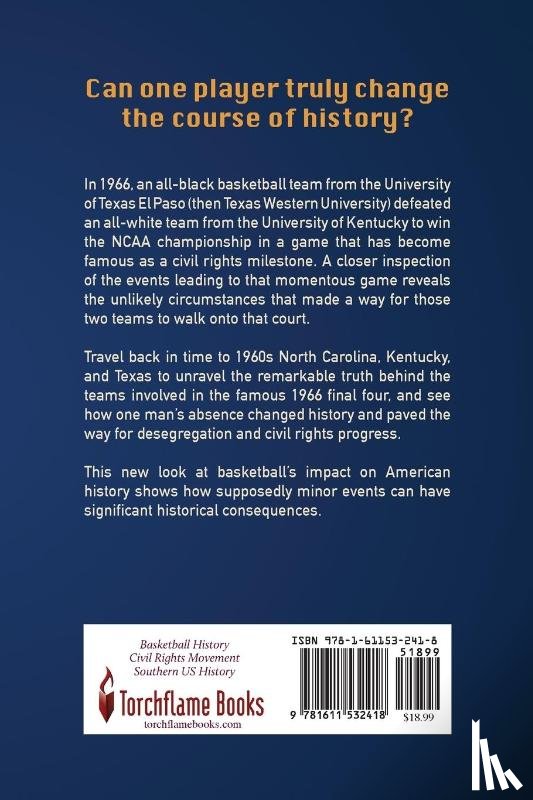 Can one player truly change the course of history?

In 1966, an all-black basketball team from the University of Texas El Paso (then Texas Western University) defeated an all-white team from the University of Kentucky to win the NCAA championship in a game that has become famous as a civil rights milestone. A closer inspection of the events leading to that momentous game reveals the unlikely circumstances that made a way for those two teams to walk onto that court.

Travel back in time to 1960s North Carolina, Kentucky, and Texas to unravel the remarkable truth behind the teams involved in the famous 1966 final four, and see how one man's absence changed history and paved the way for desegregation and civil rights progress.

This new look at basketball's impact on American history shows how supposedly minor events can have significant historical consequences.

Basketball History
Civil Rights Movement
Southern US History

Torchflame Books
torchflamebooks.com

ISBN 978-1-61153-241-8
51899
9 781611 532418
$18.99